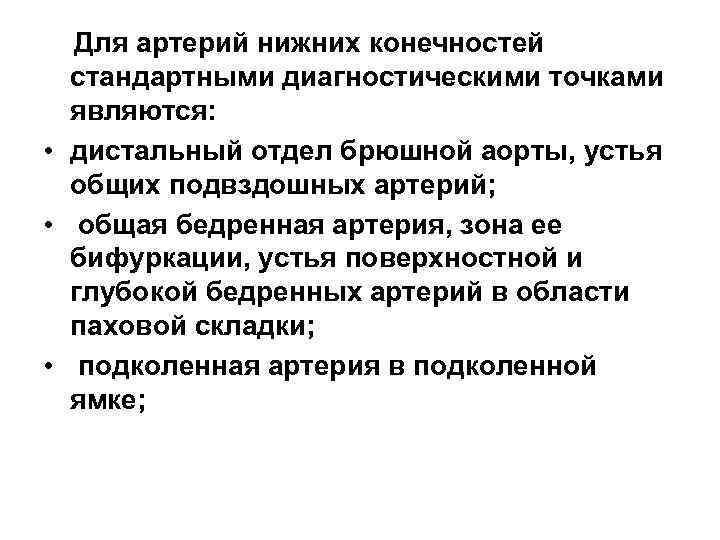 Для артерий нижних конечностей стандартными диагностическими точками являются:

• дистальный отдел брюшной аорты, устья общих подвздошных артерий;

• общая бедренная артерия, зона ее бифуркации, устья поверхностной и глубокой бедренных артерий в области паховой складки;

• подколенная артерия в подколенной ямке;